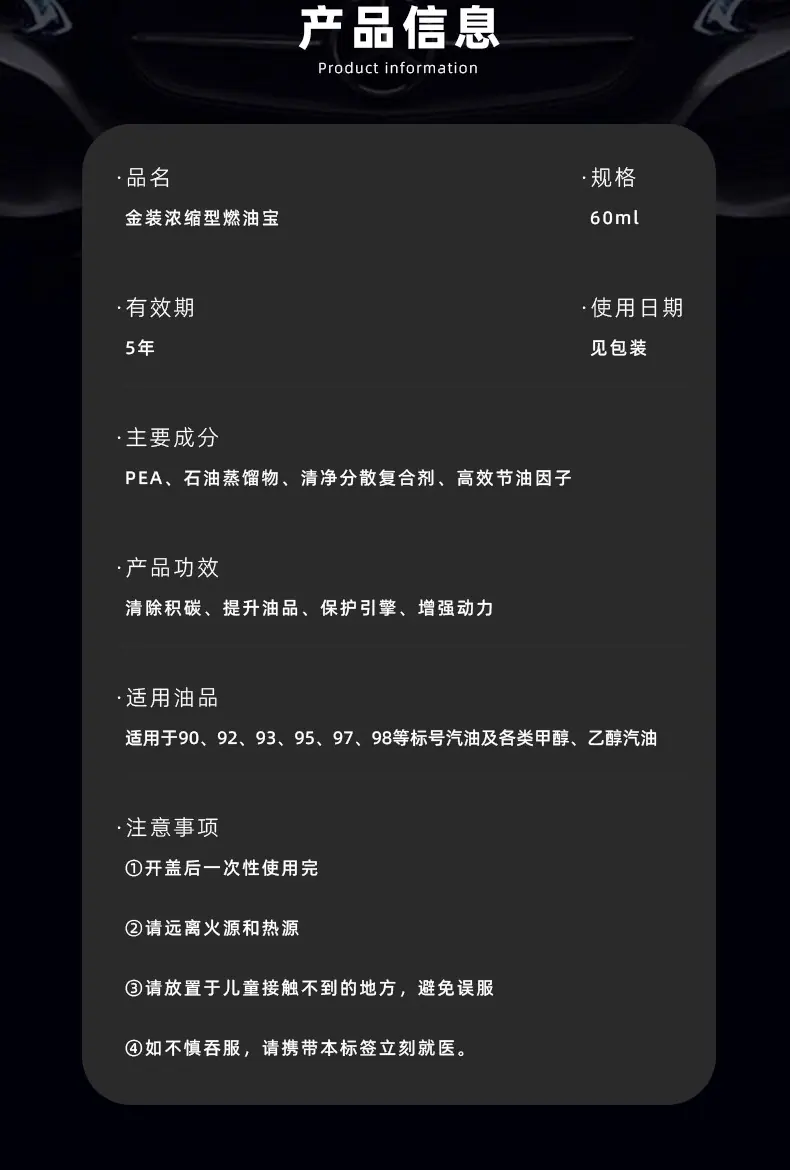 产品信息
Product information

·品名
金装浓缩型燃油宝

·规格
60ml

·有效期
5年

·使用日期
见包装

·主要成分
PEA、石油蒸馏物、清净分散复合剂、高效节油因子

·产品功效
清除积碳、提升油品、保护引擎、增强动力

·适用油品
适用于90、92、93、95、97、98等标号汽油及各类甲醇、乙醇汽油

·注意事项
①开盖后一次性使用完

②请远离火源和热源

③请放置于儿童接触不到的地方，避免误服

④如不慎吞服，请携带本标签立刻就医。